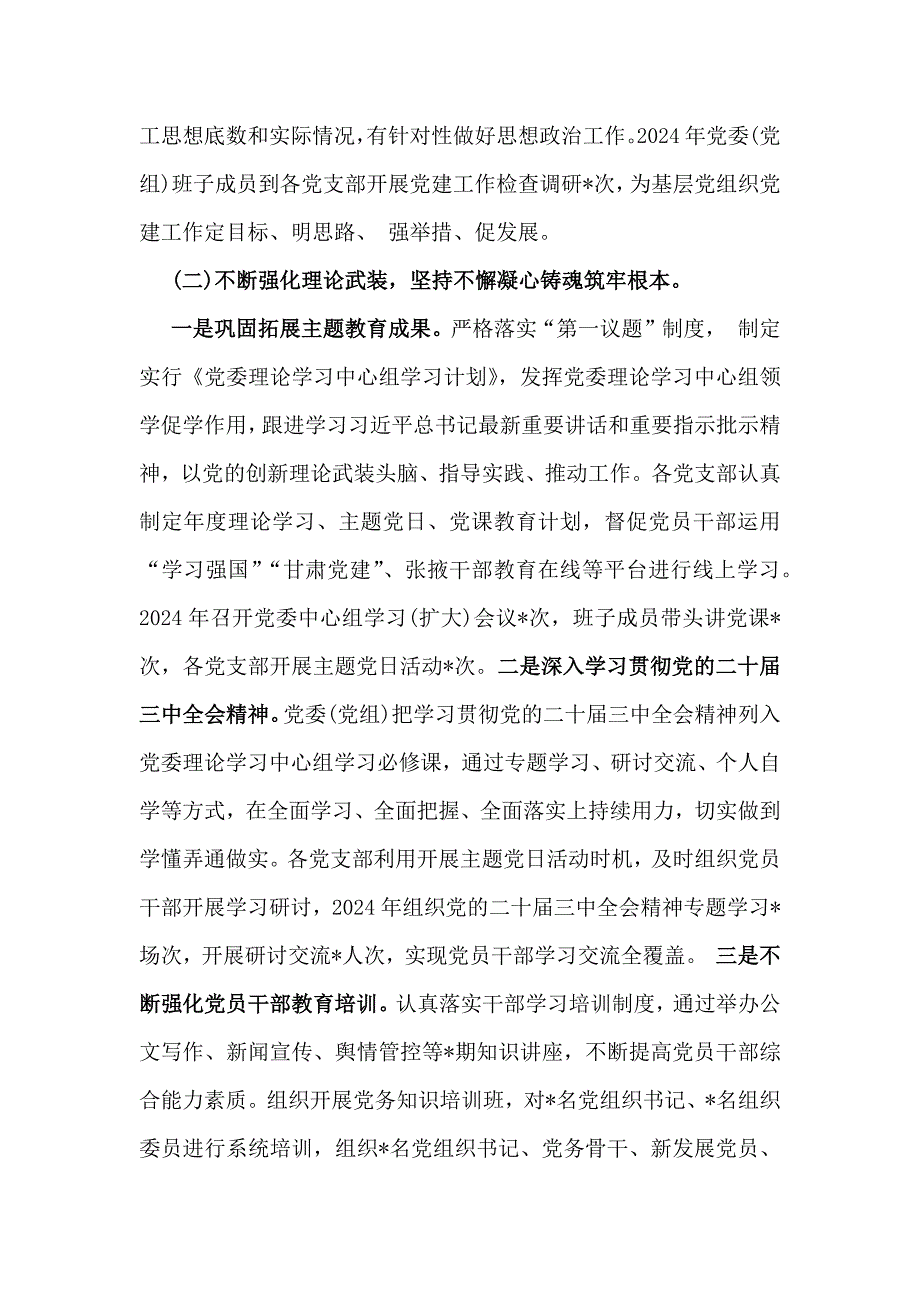 工思想底数和实际情况，有针对性做好思想政治工作。2024年党委(党组)班子成员到各党支部开展党建工作检查调研*次，为基层党组织党建工作定目标、明思路、 强举措、促发展。

(二)不断强化理论武装，坚持不懈凝心铸魂筑牢根本。

一是巩固拓展主题教育成果。严格落实“第一议题”制度， 制定实行《党委理论学习中心组学习计划》，发挥党委理论学习中心组领学促学作用，跟进学习习近平总书记最新重要讲话和重要指示批示精神，以党的创新理论武装头脑、指导实践、推动工作。各党支部认真制定年度理论学习、主题党日、党课教育计划，督促党员干部运用“学习强国”“甘肃党建”、张掖干部教育在线等平台进行线上学习。2024年召开党委中心组学习(扩大)会议*次，班子成员带头讲党课*次，各党支部开展主题党日活动*次。二是深入学习贯彻党的二十届三中全会精神。党委(党组)把学习贯彻党的二十届三中全会精神列入党委理论学习中心组学习必修课，通过专题学习、研讨交流、个人自学等方式，在全面学习、全面把握、全面落实上持续用力，切实做到学懂弄通做实。各党支部利用开展主题党日活动时机，及时组织党员干部开展学习研讨，2024年组织党的二十届三中全会精神专题学习*场次，开展研讨交流*人次，实现党员干部学习交流全覆盖。 三是不断强化党员干部教育培训。认真落实干部学习培训制度，通过举办公文写作、新闻宣传、舆情管控等*期知识讲座，不断提高党员干部综合能力素质。组织开展党务知识培训班，对*名党组织书记、*名组织委员进行系统培训，组织*名党组织书记、党务骨干、新发展党员、